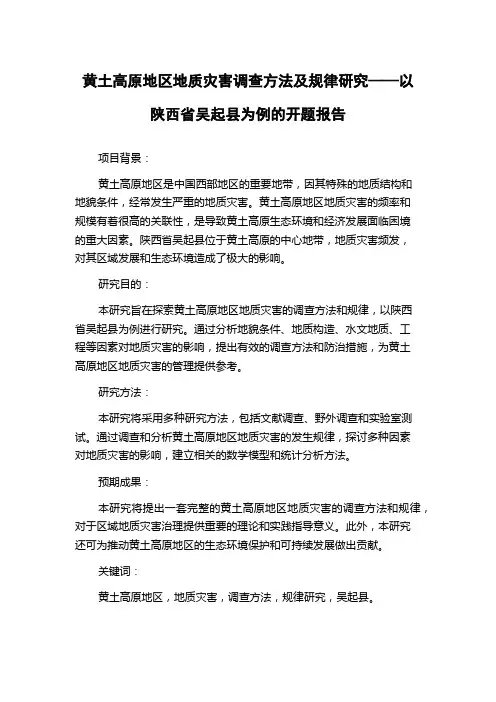 黄土高原地区地质灾害调查方法及规律研究——以陕西省吴起县为例的开题报告

项目背景：

黄土高原地区是中国西部地区的重要地带，因其特殊的地质结构和地貌条件，经常发生严重的地质灾害。黄土高原地区地质灾害的频率和规模有着很高的关联性，是导致黄土高原生态环境和经济发展面临困境的重大因素。陕西省吴起县位于黄土高原的中心地带，地质灾害频发，对其区域发展和生态环境造成了极大的影响。

研究目的：

本研究旨在探索黄土高原地区地质灾害的调查方法和规律，以陕西省吴起县为例进行研究。通过分析地貌条件、地质构造、水文地质、工程等因素对地质灾害的影响，提出有效的调查方法和防治措施，为黄土高原地区地质灾害的管理提供参考。

研究方法：

本研究将采用多种研究方法，包括文献调查、野外调查和实验室测试。通过调查和分析黄土高原地区地质灾害的发生规律，探讨多种因素对地质灾害的影响，建立相关的数学模型和统计分析方法。

预期成果：

本研究将提出一套完整的黄土高原地区地质灾害的调查方法和规律，对于区域地质灾害治理提供重要的理论和实践指导意义。此外，本研究还可为推动黄土高原地区的生态环境保护和可持续发展做出贡献。

关键词：

黄土高原地区，地质灾害，调查方法，规律研究，吴起县。